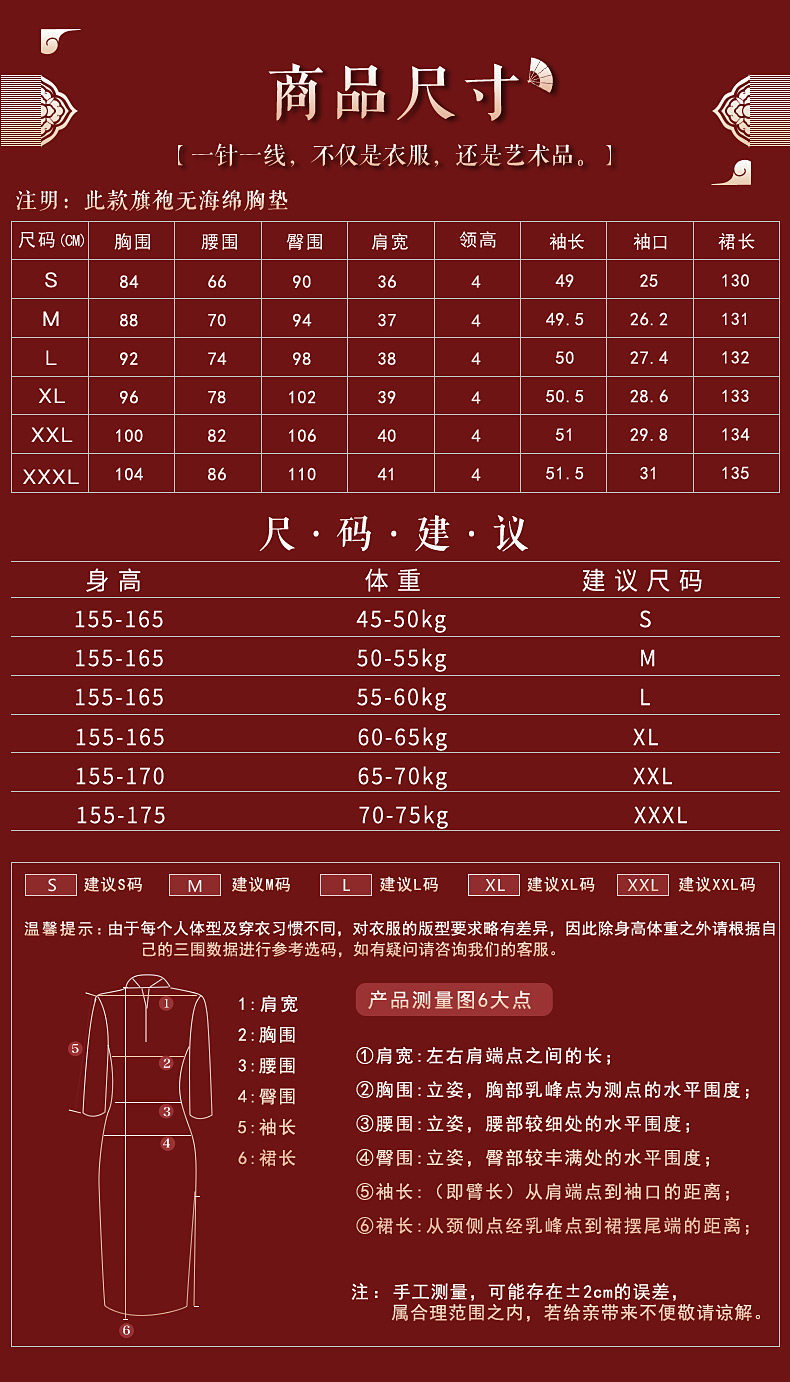 商品尺寸

【一针一线，不仅是衣服，还是艺术品。】

注明：此款旗袍无海绵胸垫

| 尺码(CM) | 胸围 | 腰围 | 臀围 | 肩宽 | 领高 | 袖长 | 袖口 | 裙长 |
|---|---|---|---|---|---|---|---|---|
| S | 84 | 66 | 90 | 36 | 4 | 49 | 25 | 130 |
| M | 88 | 70 | 94 | 37 | 4 | 49.5 | 26.2 | 131 |
| L | 92 | 74 | 98 | 38 | 4 | 50 | 27.4 | 132 |
| XL | 96 | 78 | 102 | 39 | 4 | 50.5 | 28.6 | 133 |
| XXL | 100 | 82 | 106 | 40 | 4 | 51 | 29.8 | 134 |
| XXXL | 104 | 86 | 110 | 41 | 4 | 51.5 | 31 | 135 |

尺·码·建·议

| 身高 | 体重 | 建议尺码 |
|---|---|---|
| 155-165 | 45-50kg | S |
| 155-165 | 50-55kg | M |
| 155-165 | 55-60kg | L |
| 155-165 | 60-65kg | XL |
| 155-170 | 65-70kg | XXL |
| 155-175 | 70-75kg | XXXL |

S 建议S码 M 建议M码 L 建议L码 XL 建议XL码 XXL 建议XXL码

温馨提示：由于每个人体型及穿衣习惯不同，对衣服的版型要求略有差异，因此除身高体重之外请根据自己的三围数据进行参考选码，如有疑问请咨询我们的客服。

1 2 3 4 5 6

1：肩宽
2：胸围
3：腰围
4：臀围
5：袖长
6：裙长

产品测量图6大点

①肩宽：左右肩端点之间的长；
②胸围：立姿，胸部乳峰点为测点的水平围度；
③腰围：立姿，腰部较细处的水平围度；
④臀围：立姿，臀部较丰满处的水平围度；
⑤袖长：（即臂长）从肩端点到袖口的距离；
⑥裙长：从颈侧点经乳峰点到裙摆尾端的距离；

注：手工测量，可能存在±2cm的误差，属合理范围之内，若给亲带来不便敬请谅解。